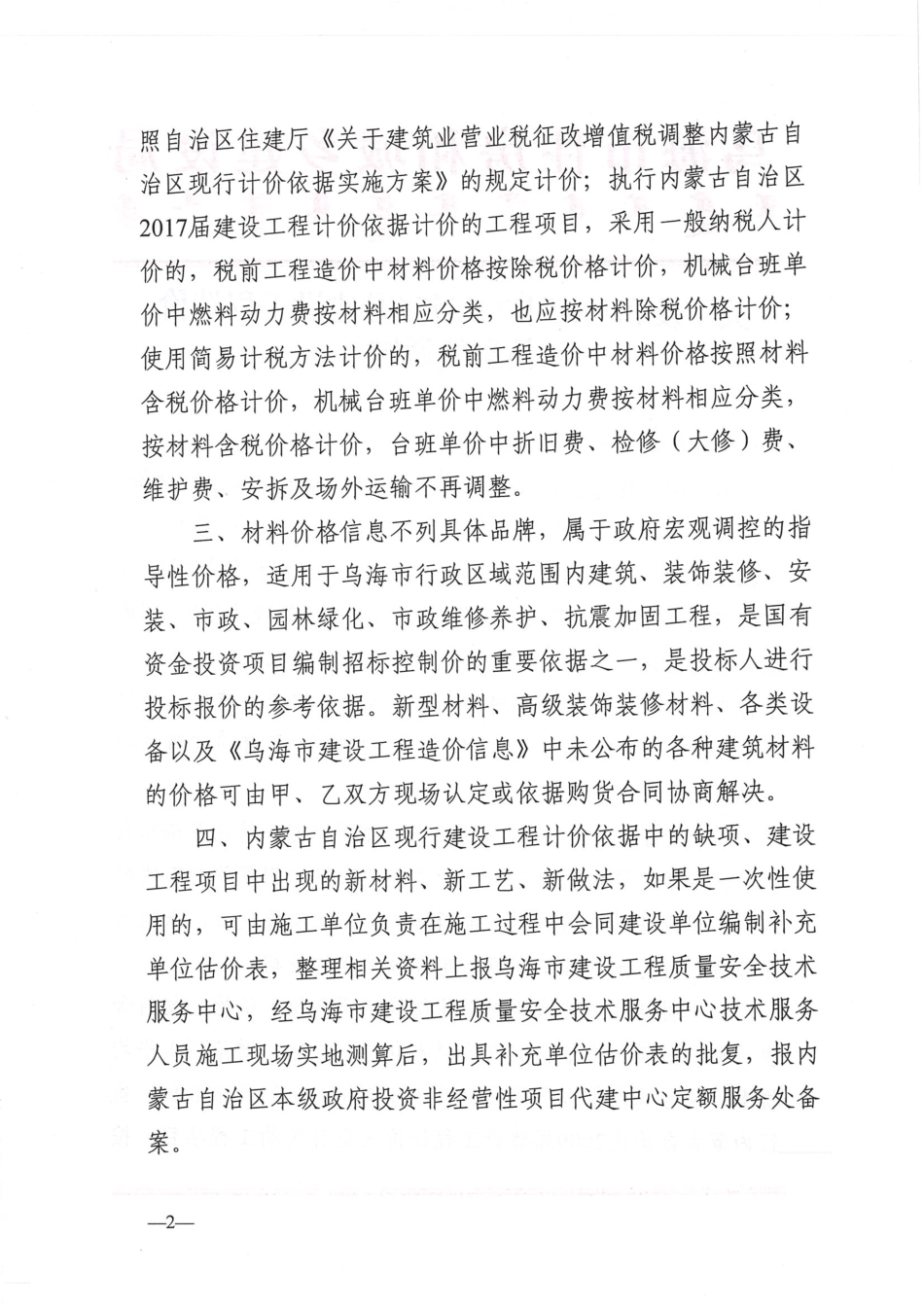 照自治区住建厅《关于建筑业营业税征改增值税调整内蒙古自治区现行计价依据实施方案》的规定计价；执行内蒙古自治区2017届建设工程计价依据计价的工程项目，采用一般纳税人计价的，税前工程造价中材料价格按除税价格计价，机械台班单价中燃料动力费按材料相应分类，也应按材料除税价格计价；使用简易计税方法计价的，税前工程造价中材料价格按照材料含税价格计价，机械台班单价中燃料动力费按材料相应分类，按材料含税价格计价，台班单价中折旧费、检修（大修）费、维护费、安拆及场外运输不再调整。

三、材料价格信息不列具体品牌，属于政府宏观调控的指导性价格，适用于乌海市行政区域范围内建筑、装饰装修、安装、市政、园林绿化、市政维修养护、抗震加固工程，是国有资金投资项目编制招标控制价的重要依据之一，是投标人进行投标报价的参考依据。新型材料、高级装饰装修材料、各类设备以及《乌海市建设工程造价信息》中未公布的各种建筑材料的价格可由甲、乙双方现场认定或依据购货合同协商解决。

四、内蒙古自治区现行建设工程计价依据中的缺项、建设工程项目中出现的新材料、新工艺、新做法，如果是一次性使用的，可由施工单位负责在施工过程中会同建设单位编制补充单位估价表，整理相关资料上报乌海市建设工程质量安全技术服务中心，经乌海市建设工程质量安全技术服务中心技术服务人员施工现场实地测算后，出具补充单位估价表的批复，报内蒙古自治区本级政府投资非经营性项目代建中心定额服务处备案。

—2—